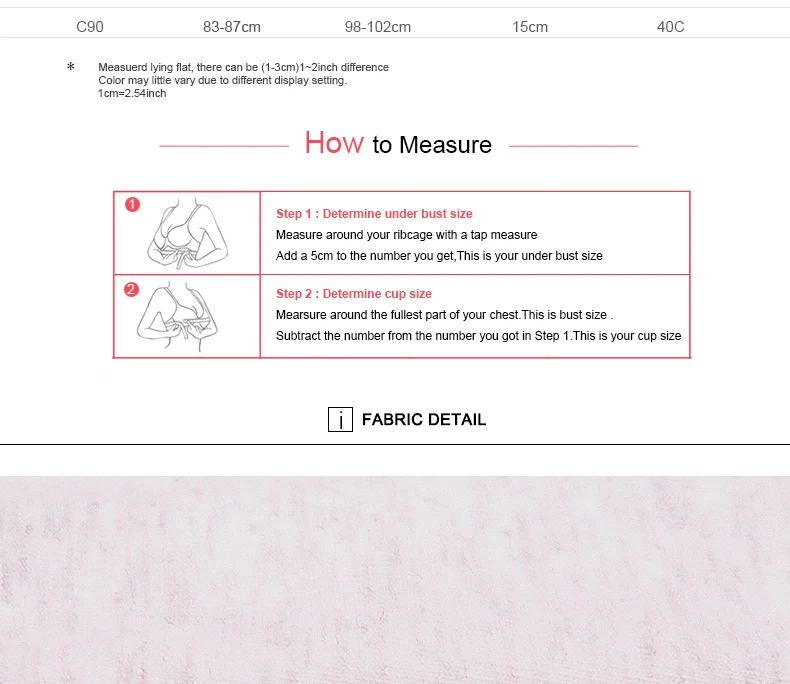 | C90 | 83-87cm | 98-102cm | 15cm | 40C |
|---|---|---|---|---|

* Measuerd lying flat, there can be (1-3cm)1~2inch difference
Color may little vary due to different display setting.
1cm=2.54inch

How to Measure

1
Step 1 : Determine under bust size
Measure around your ribcage with a tap measure
Add a 5cm to the number you get,This is your under bust size

2
Step 2 : Determine cup size
Mearsure around the fullest part of your chest.This is bust size .
Subtract the number from the number you got in Step 1.This is your cup size

i FABRIC DETAIL